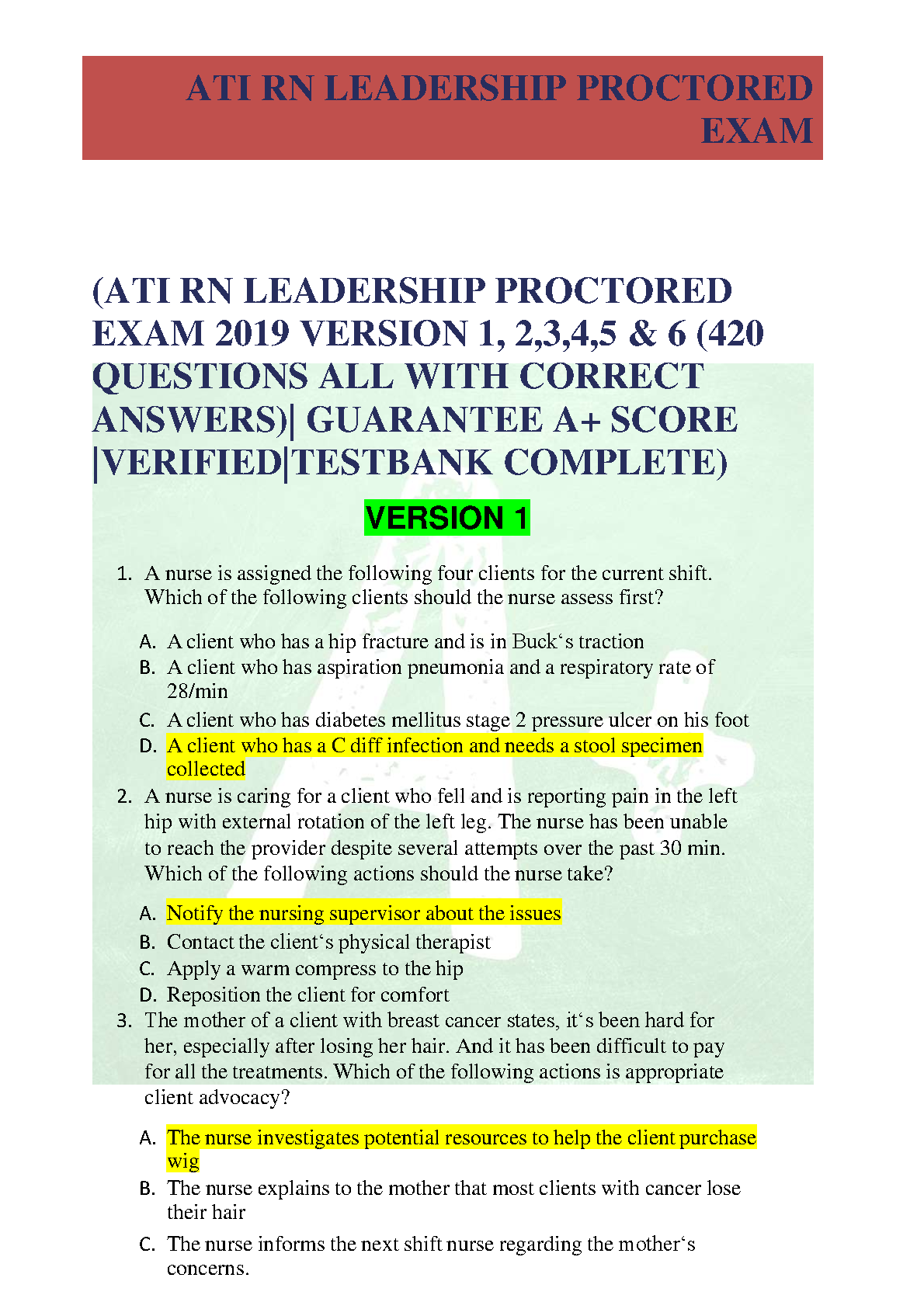 ATI RN LEADERSHIP PROCTORED EXAM

(ATI RN LEADERSHIP PROCTORED EXAM 2019 VERSION 1, 2,3,4,5 & 6 (420 QUESTIONS ALL WITH CORRECT ANSWERS)| GUARANTEE A+ SCORE |VERIFIED|TESTBANK COMPLETE)

VERSION 1

1. A nurse is assigned the following four clients for the current shift. Which of the following clients should the nurse assess first?

A. A client who has a hip fracture and is in Buck‘s traction
B. A client who has aspiration pneumonia and a respiratory rate of 28/min
C. A client who has diabetes mellitus stage 2 pressure ulcer on his foot
D. A client who has a C diff infection and needs a stool specimen collected

2. A nurse is caring for a client who fell and is reporting pain in the left hip with external rotation of the left leg. The nurse has been unable to reach the provider despite several attempts over the past 30 min. Which of the following actions should the nurse take?

A. Notify the nursing supervisor about the issues
B. Contact the client‘s physical therapist
C. Apply a warm compress to the hip
D. Reposition the client for comfort

3. The mother of a client with breast cancer states, it‘s been hard for her, especially after losing her hair. And it has been difficult to pay for all the treatments. Which of the following actions is appropriate client advocacy?

A. The nurse investigates potential resources to help the client purchase wig
B. The nurse explains to the mother that most clients with cancer lose their hair
C. The nurse informs the next shift nurse regarding the mother‘s concerns.